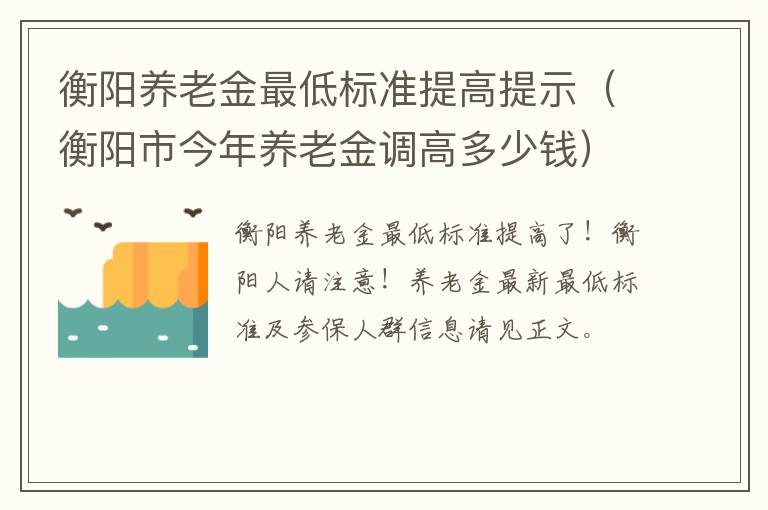 衡阳养老金最低标准提高提示（衡阳市今年养老金调高多少钱）

衡阳养老金最低标准提高了！衡阳人请注意！养老金最新最低标准及参保人群信息请见正文。